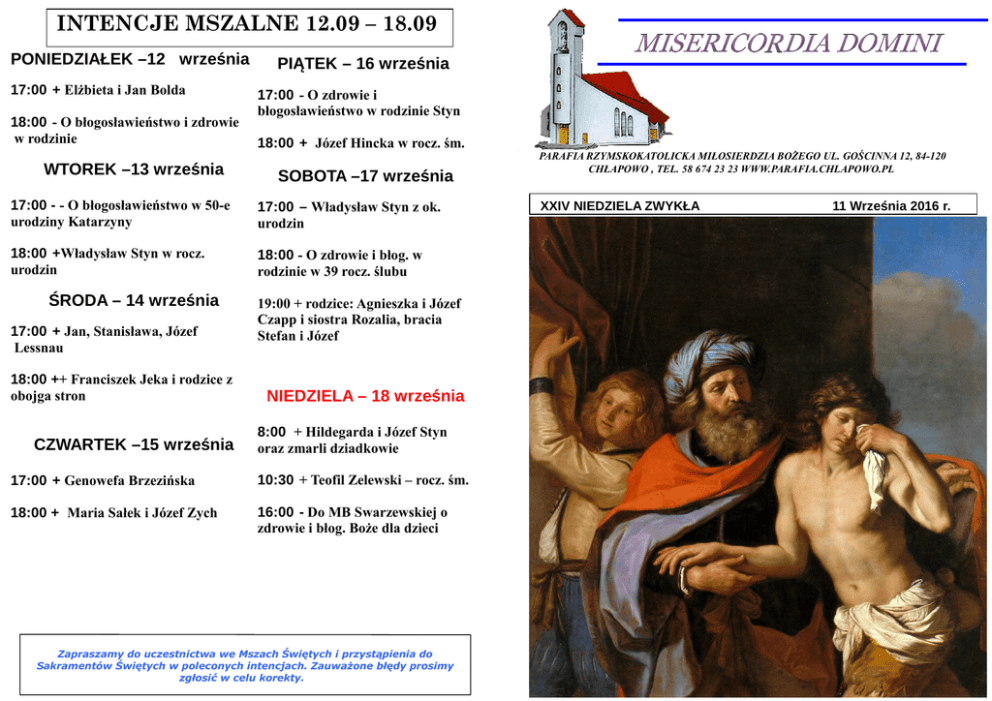 INTENCJE MSZALNE 12.09 – 18.09

PONIEDZIAŁEK –12 września

17:00 + Elżbieta i Jan Bolda

18:00 - O błogosławieństwo i zdrowie w rodzinie

WTOREK –13 września

17:00 - - O błogosławieństwo w 50-e urodziny Katarzyny

18:00 +Władysław Styn w rocz. urodzin

ŚRODA – 14 września

17:00 + Jan, Stanisława, Józef Lessnau

18:00 ++ Franciszek Jeka i rodzice z obojga stron

CZWARTEK –15 września

17:00 + Genowefa Brzezińska

18:00 + Maria Sałek i Józef Zych

PIĄTEK – 16 września

17:00 - O zdrowie i błogosławieństwo w rodzinie Styn

18:00 + Józef Hincka w rocz. śm.

SOBOTA –17 września

17:00 – Władysław Styn z ok. urodzin

18:00 - O zdrowie i błog. w rodzinie w 39 rocz. ślubu

19:00 + rodzice: Agnieszka i Józef Czapp i siostra Rozalia, bracia Stefan i Józef

NIEDZIELA – 18 września

8:00 + Hildegarda i Józef Styn oraz zmarli dziadkowie

10:30 + Teofil Zelewski – rocz. śm.

16:00 - Do MB Swarzewskiej o zdrowie i błog. Boże dla dzieci

Zapraszamy do uczestnictwa we Mszach Świętych i przystąpienia do Sakramentów Świętych w poleconych intencjach. Zauważone błędy prosimy zgłosić w celu korekty.

MISERICORDIA DOMINI

PARAFIA RZYMSKOKATOLICKA MIŁOSIERDZIA BOŻEGO UL. GOŚCINNA 12, 84-120 CHŁAPOWO , TEL. 58 674 23 23 WWW.PARAFIA.CHLAPOWO.PL

XXIV NIEDZIELA ZWYKŁA 11 Września 2016 r.